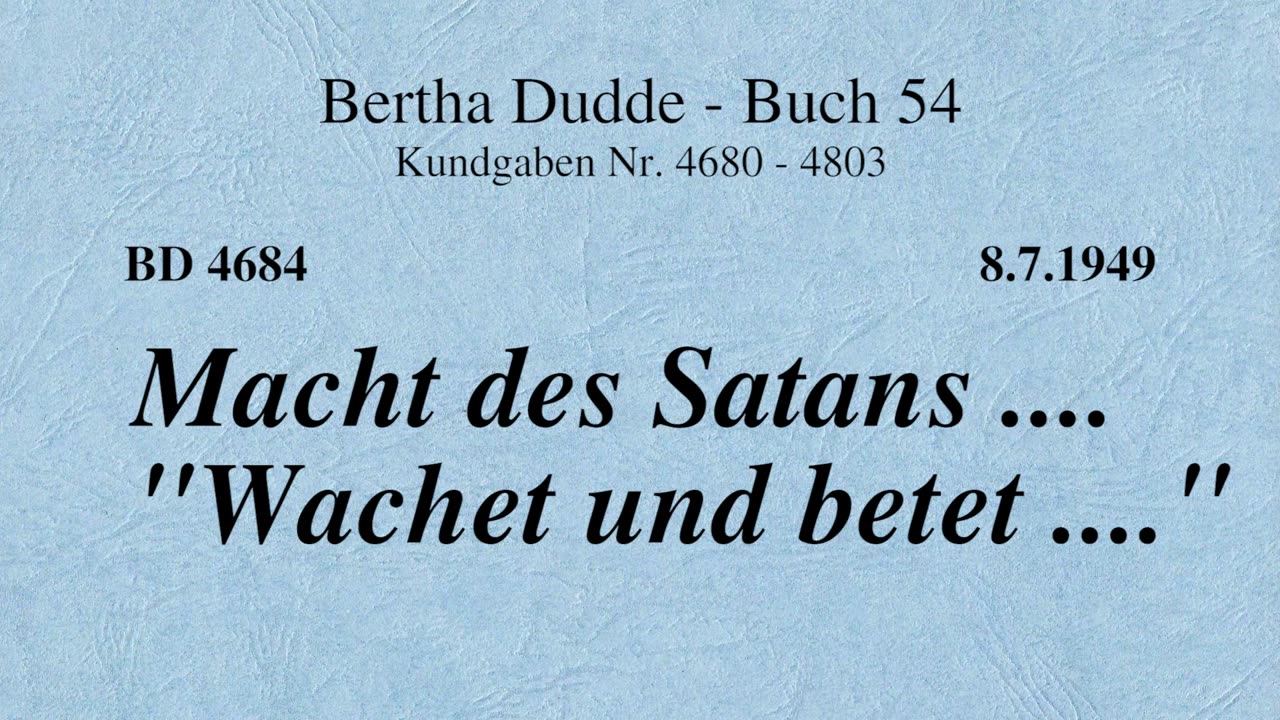 Bertha Dudde - Buch 54
Kundgaben Nr. 4680 - 4803

BD 4684

8.7.1949

Macht des Satans .... "Wachet und betet ...."